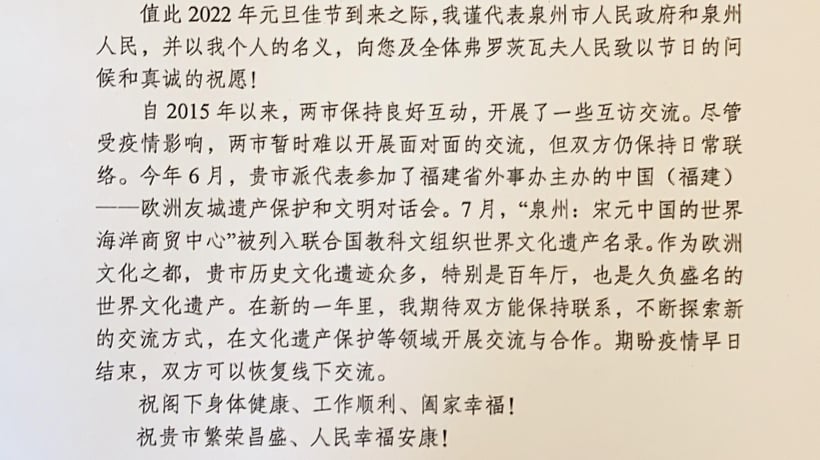 值此 2022 年元旦佳节到来之际，我谨代表泉州市人民政府和泉州人民，并以我个人的名义，向您及全体弗罗茨瓦夫人民致以节日的问候和真诚的祝愿！

自 2015 年以来，两市保持良好互动，开展了一些互访交流。尽管受疫情影响，两市暂时难以开展面对面的交流，但双方仍保持日常联络。今年 6 月，贵市派代表参加了福建省外事办主办的中国（福建）——欧洲友城遗产保护和文明对话会。7 月，“泉州：宋元中国的世界海洋商贸中心”被列入联合国教科文组织世界文化遗产名录。作为欧洲文化之都，贵市历史文化遗迹众多，特别是百年厅，也是久负盛名的世界文化遗产。在新的一年里，我期待双方能保持联系，不断探索新的交流方式，在文化遗产保护等领域开展交流与合作。期盼疫情早日结束，双方可以恢复线下交流。

祝阁下身体健康、工作顺利、阖家幸福！

祝贵市繁荣昌盛、人民幸福安康！